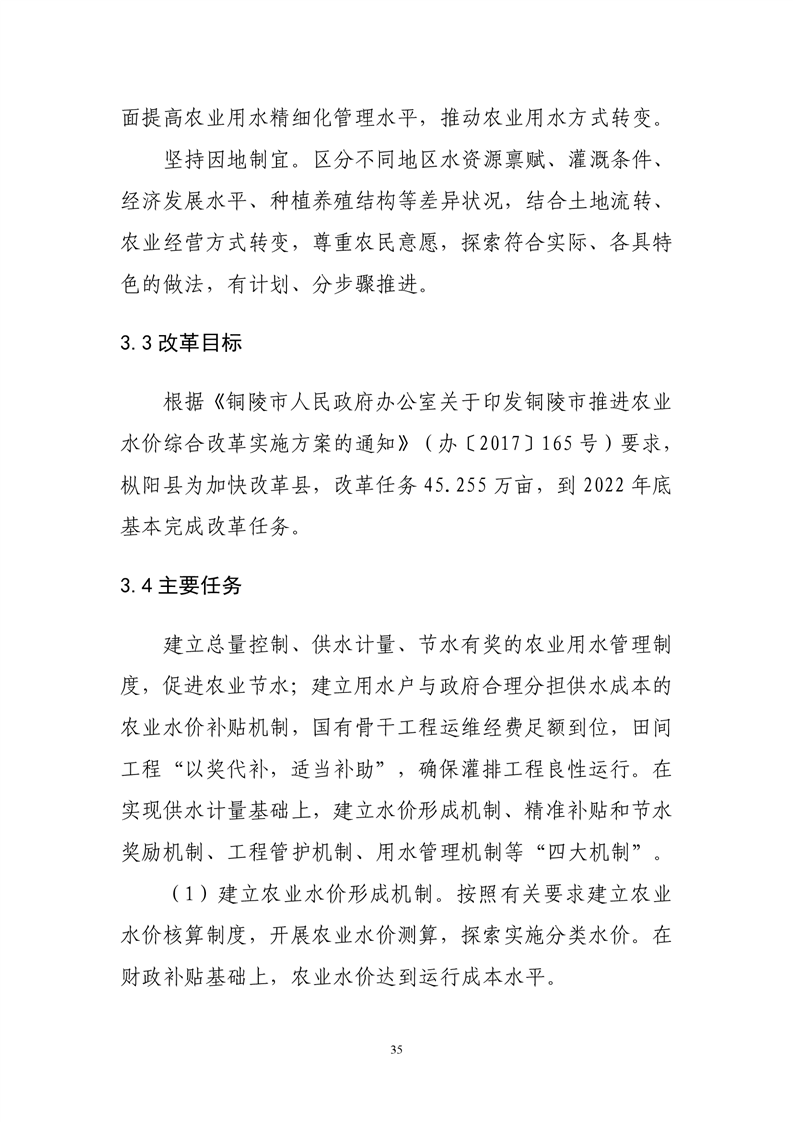 面提高农业用水精细化管理水平，推动农业用水方式转变。

坚持因地制宜。区分不同地区水资源禀赋、灌溉条件、经济发展水平、种植养殖结构等差异状况，结合土地流转、农业经营方式转变，尊重农民意愿，探索符合实际、各具特色的做法，有计划、分步骤推进。

3.3 改革目标

根据《铜陵市人民政府办公室关于印发铜陵市推进农业水价综合改革实施方案的通知》（办〔2017〕165 号）要求，枞阳县为加快改革县，改革任务 45.255 万亩，到 2022 年底基本完成改革任务。

3.4 主要任务

建立总量控制、供水计量、节水有奖的农业用水管理制度，促进农业节水；建立用水户与政府合理分担供水成本的农业水价补贴机制，国有骨干工程运维经费足额到位，田间工程“以奖代补，适当补助”，确保灌排工程良性运行。在实现供水计量基础上，建立水价形成机制、精准补贴和节水奖励机制、工程管护机制、用水管理机制等“四大机制”。

（1）建立农业水价形成机制。按照有关要求建立农业水价核算制度，开展农业水价测算，探索实施分类水价。在财政补贴基础上，农业水价达到运行成本水平。

35